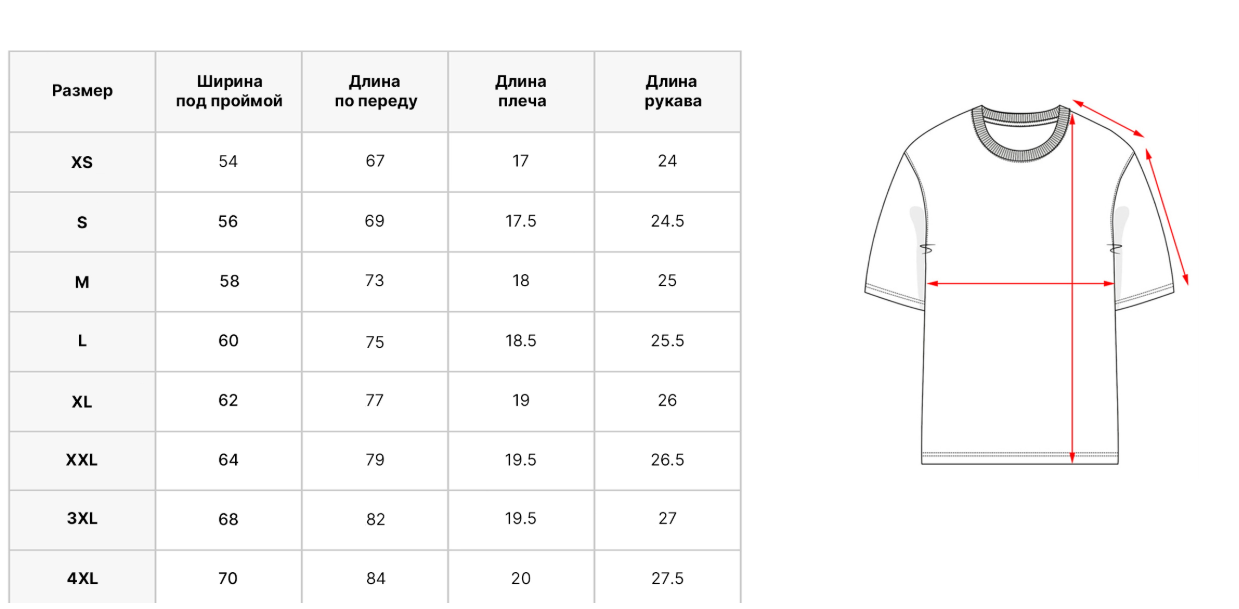 | Размер | Ширина под проймой | Длина по переду | Длина плеча | Длина рукава |
|---|---|---|---|---|
| XS | 54 | 67 | 17 | 24 |
| S | 56 | 69 | 17.5 | 24.5 |
| M | 58 | 73 | 18 | 25 |
| L | 60 | 75 | 18.5 | 25.5 |
| XL | 62 | 77 | 19 | 26 |
| XXL | 64 | 79 | 19.5 | 26.5 |
| 3XL | 68 | 82 | 19.5 | 27 |
| 4XL | 70 | 84 | 20 | 27.5 |